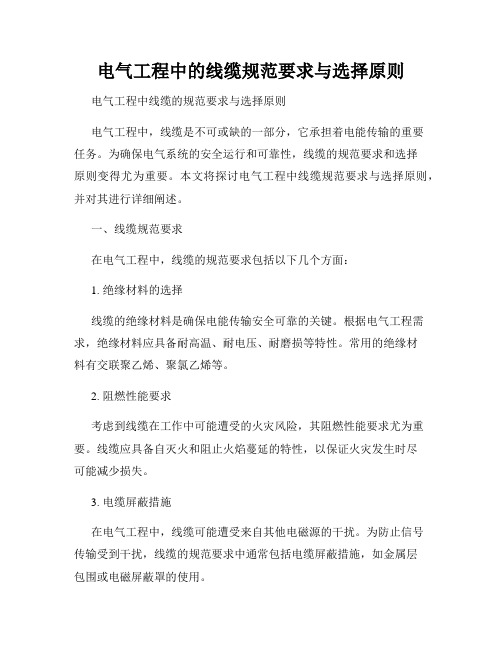 电气工程中的线缆规范要求与选择原则

电气工程中线缆的规范要求与选择原则

电气工程中，线缆是不可或缺的一部分，它承担着电能传输的重要任务。为确保电气系统的安全运行和可靠性，线缆的规范要求和选择原则变得尤为重要。本文将探讨电气工程中线缆规范要求与选择原则，并对其进行详细阐述。

一、线缆规范要求

在电气工程中，线缆的规范要求包括以下几个方面：

1. 绝缘材料的选择

线缆的绝缘材料是确保电能传输安全可靠的关键。根据电气工程需求，绝缘材料应具备耐高温、耐电压、耐磨损等特性。常用的绝缘材料有交联聚乙烯、聚氯乙烯等。

2. 阻燃性能要求

考虑到线缆在工作中可能遭受的火灾风险，其阻燃性能要求尤为重要。线缆应具备自灭火和阻止火焰蔓延的特性，以保证火灾发生时尽可能减少损失。

3. 电缆屏蔽措施

在电气工程中，线缆可能遭受来自其他电磁源的干扰。为防止信号传输受到干扰，线缆的规范要求中通常包括电缆屏蔽措施，如金属层包围或电磁屏蔽罩的使用。